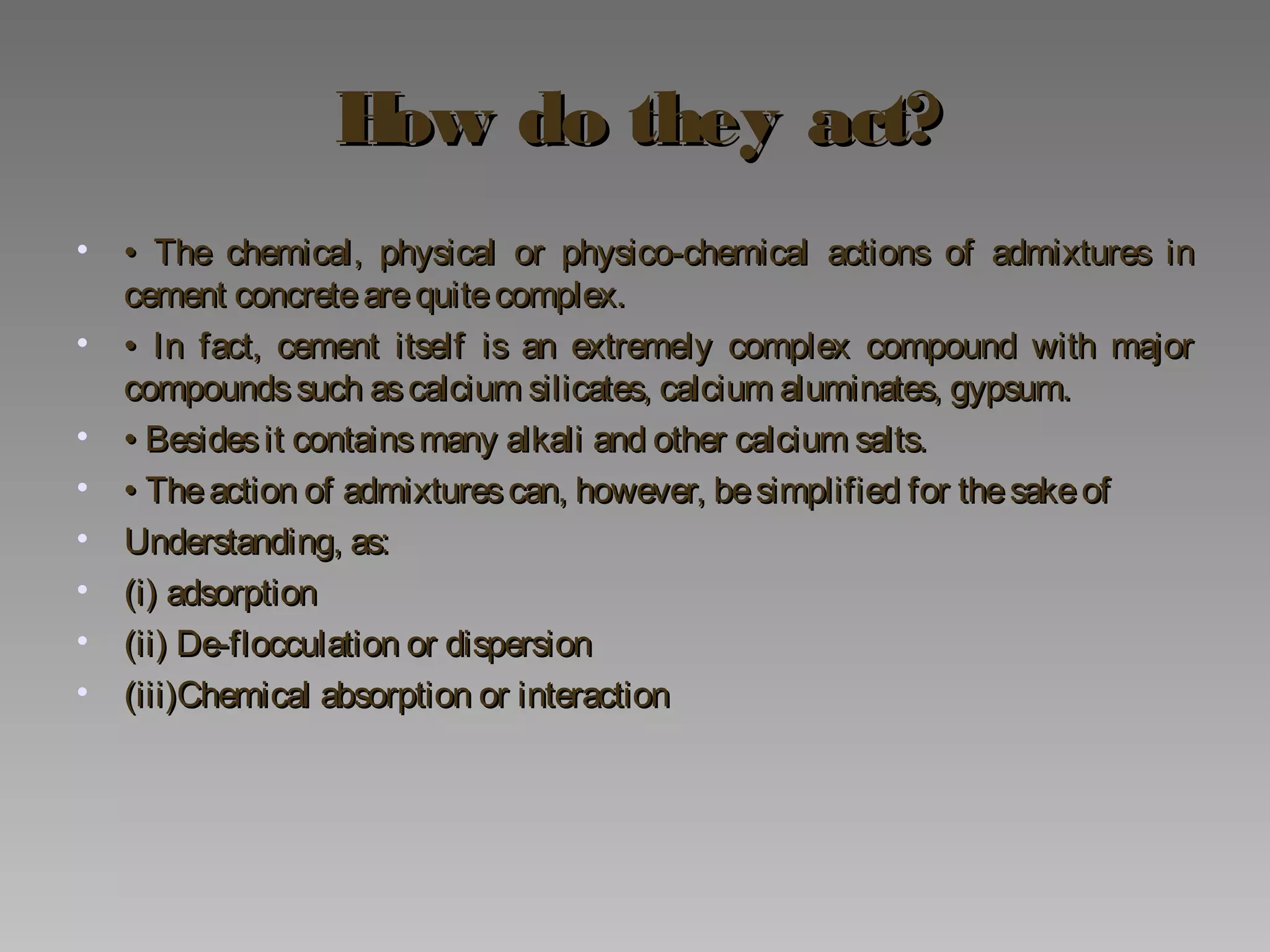 How do they act?

• • The chemical, physical or physico-chemical actions of admixtures in cement concrete are quite complex.

• • In fact, cement itself is an extremely complex compound with major compounds such as calcium silicates, calcium aluminates, gypsum.

• • Besides it contains many alkali and other calcium salts.

• • The action of admixtures can, however, be simplified for the sake of

• Understanding, as:

• (i) adsorption

• (ii) De-flocculation or dispersion

• (iii)Chemical absorption or interaction